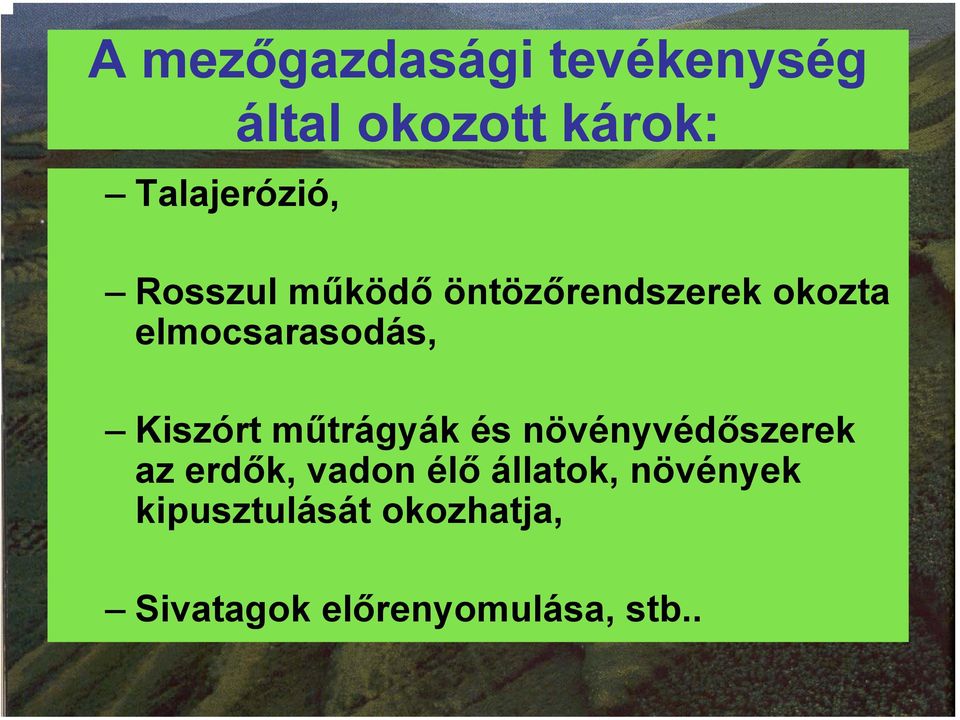 A mezőgazdasági tevékenység által okozott károk:

– Talajerózió,

– Rosszul működő öntözőrendszerek okozta elmocsarasodás,

– Kiszórt műtrágyák és növényvédőszerek az erdők, vadon élő állatok, növények kipusztulását okozhatja,

– Sivatagok előrenyomulása, stb..